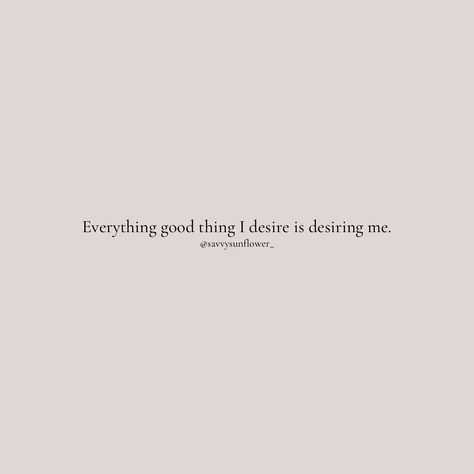 Everything good thing I desire is desiring me.
@savvysunflower_